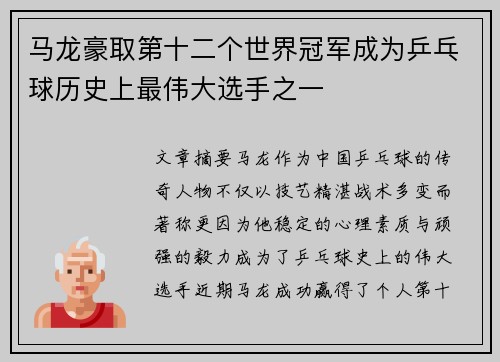 马龙豪取第十二个世界冠军成为乒乓球历史上最伟大选手之一

文章摘要马龙作为中国乒乓球的传奇人物不仅以技艺精湛战术多变而著称更因为他稳定的心理素质与顽强的毅力成为了乒乓球史上的伟大选手近期马龙成功赢得了个人第十